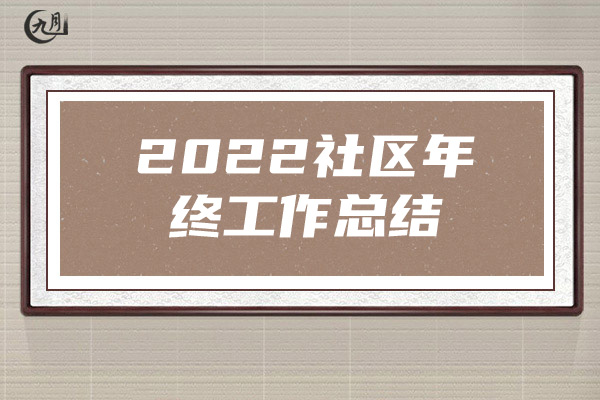 九月

2022社区年终工作总结